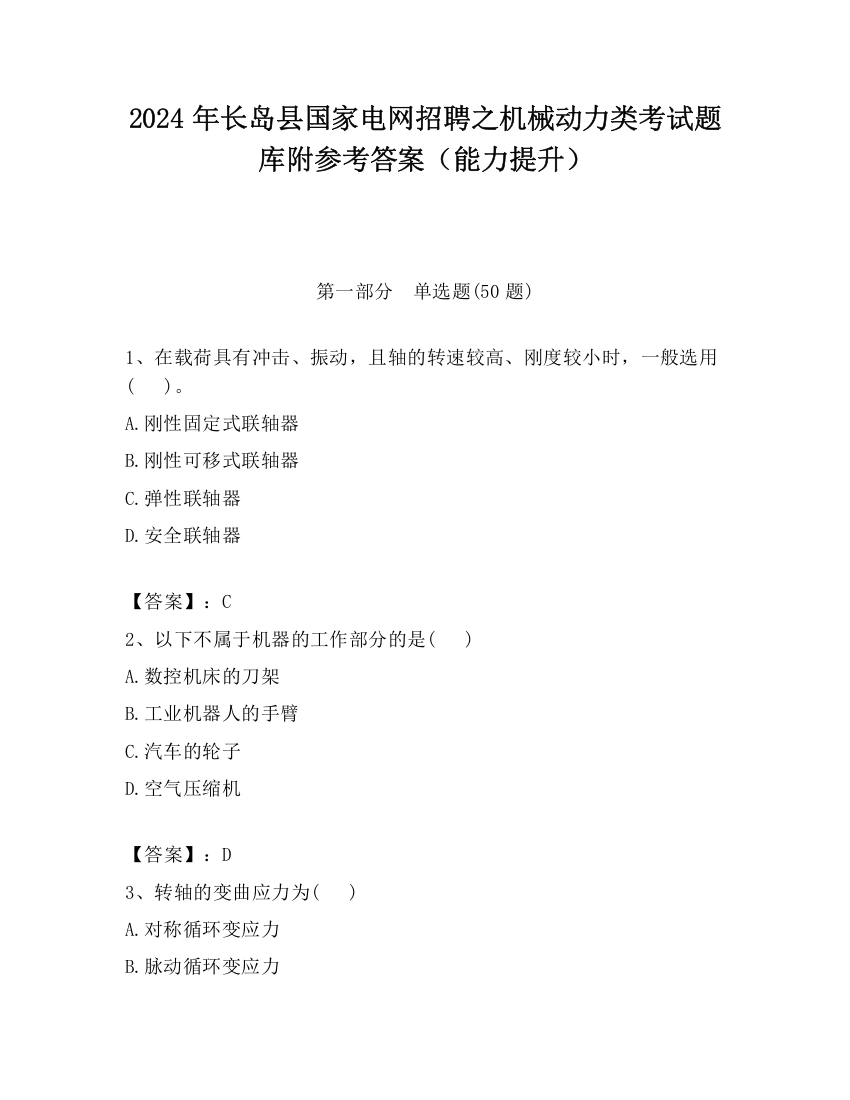 2024 年长岛县国家电网招聘之机械动力类考试题库附参考答案（能力提升）

第一部分　单选题(50 题)

1、在载荷具有冲击、振动，且轴的转速较高、刚度较小时，一般选用(　　)。

A.刚性固定式联轴器

B.刚性可移式联轴器

C.弹性联轴器

D.安全联轴器

【答案】：C

2、以下不属于机器的工作部分的是(　　)

A.数控机床的刀架

B.工业机器人的手臂

C.汽车的轮子

D.空气压缩机

【答案】：D

3、转轴的变曲应力为(　　)

A.对称循环变应力

B.脉动循环变应力